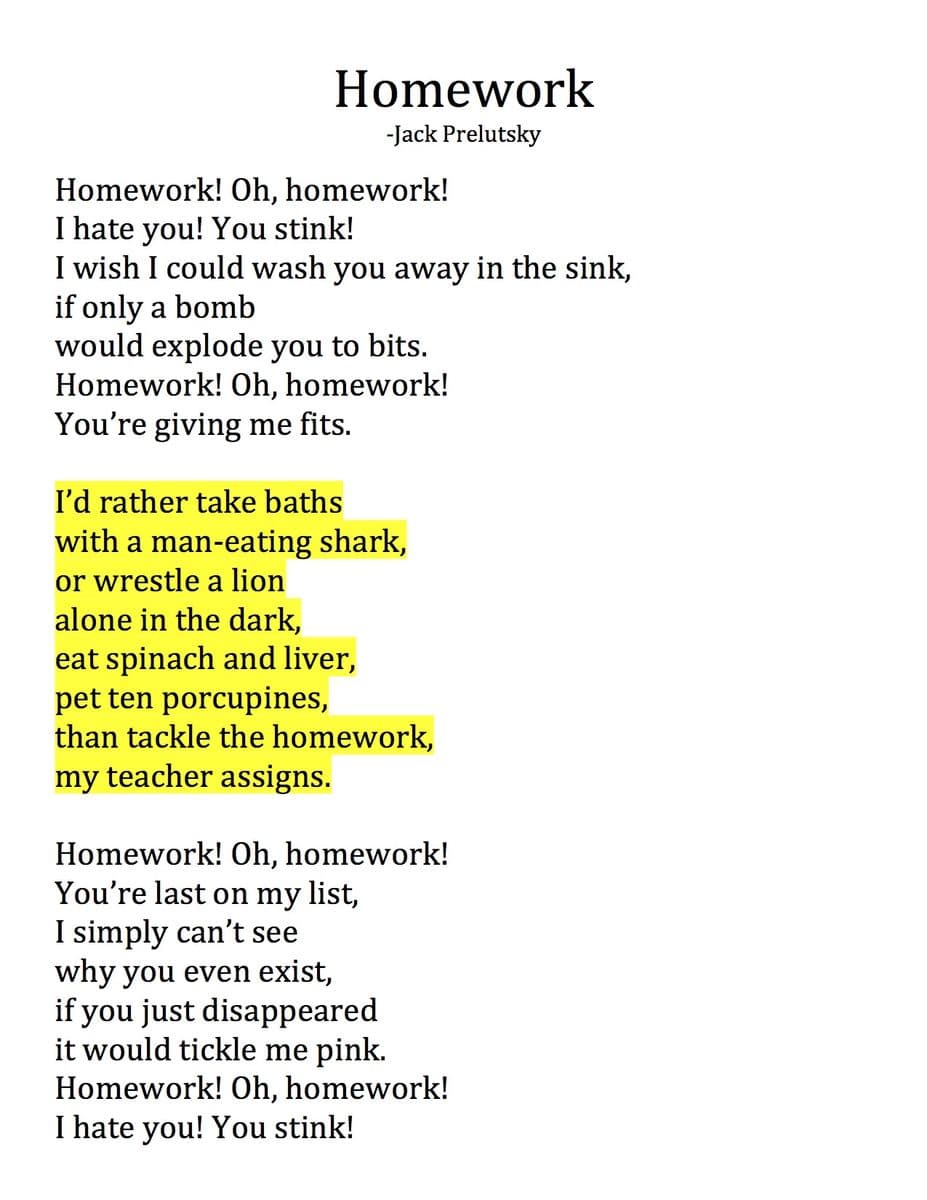 Homework
-Jack Prelutsky

Homework! Oh, homework!
I hate you! You stink!
I wish I could wash you away in the sink,
if only a bomb
would explode you to bits.
Homework! Oh, homework!
You're giving me fits.

I'd rather take baths
with a man-eating shark,
or wrestle a lion
alone in the dark,
eat spinach and liver,
pet ten porcupines,
than tackle the homework,
my teacher assigns.

Homework! Oh, homework!
You're last on my list,
I simply can't see
why you even exist,
if you just disappeared
it would tickle me pink.
Homework! Oh, homework!
I hate you! You stink!